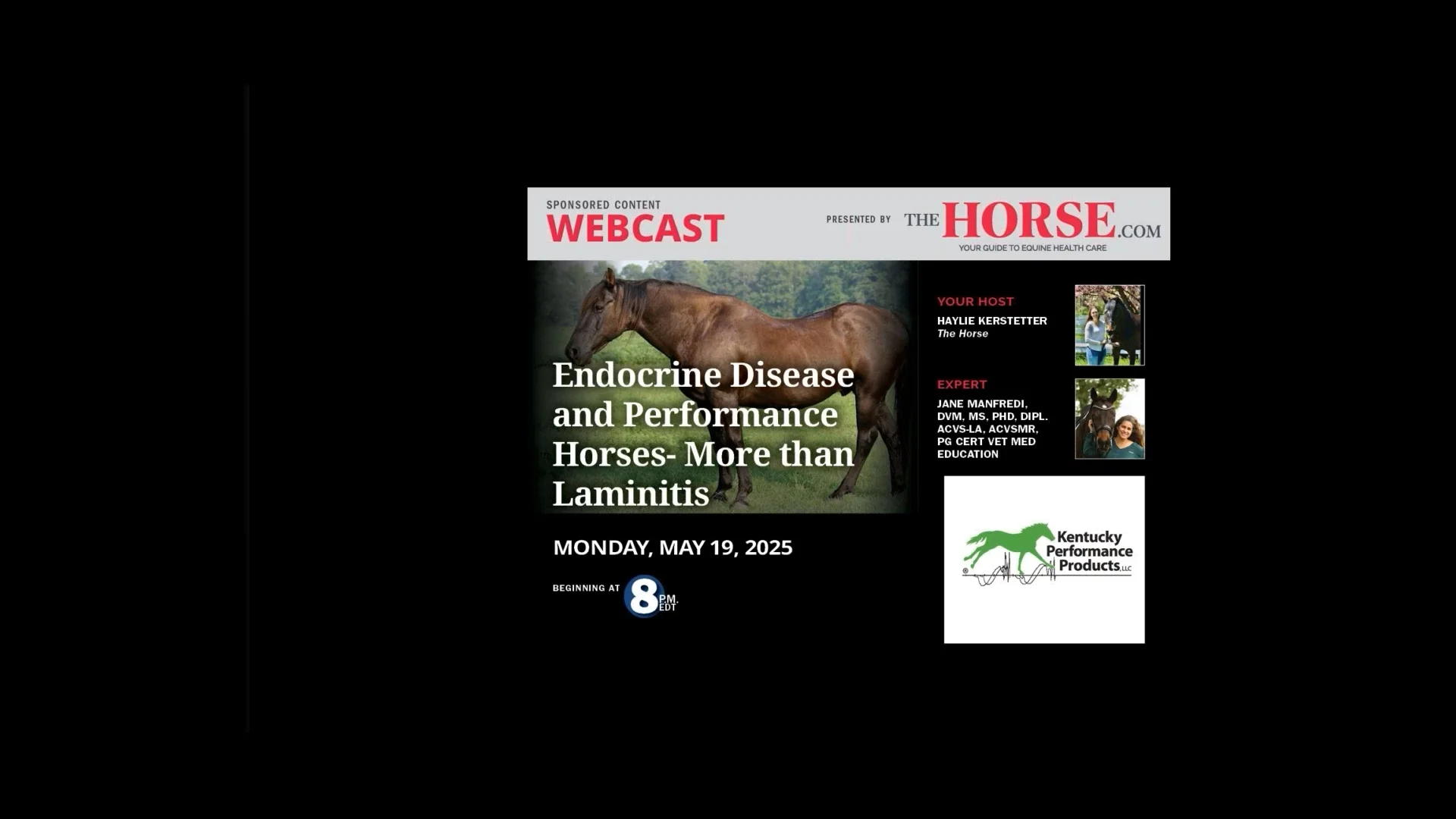 SPONSORED CONTENT
WEBCAST

PRESENTED BY THE HORSE.COM
YOUR GUIDE TO EQUINE HEALTH CARE

Endocrine Disease and Performance Horses- More than Laminitis

MONDAY, MAY 19, 2025

BEGINNING AT 8 P.M. EDT

YOUR HOST
HAYLIE KERSTETTER
The Horse

EXPERT
JANE MANFREDI, DVM, MS, PHD, DIPL. ACVS-LA, ACVSMR, PG CERT VET MED EDUCATION

Kentucky Performance Products, LLC